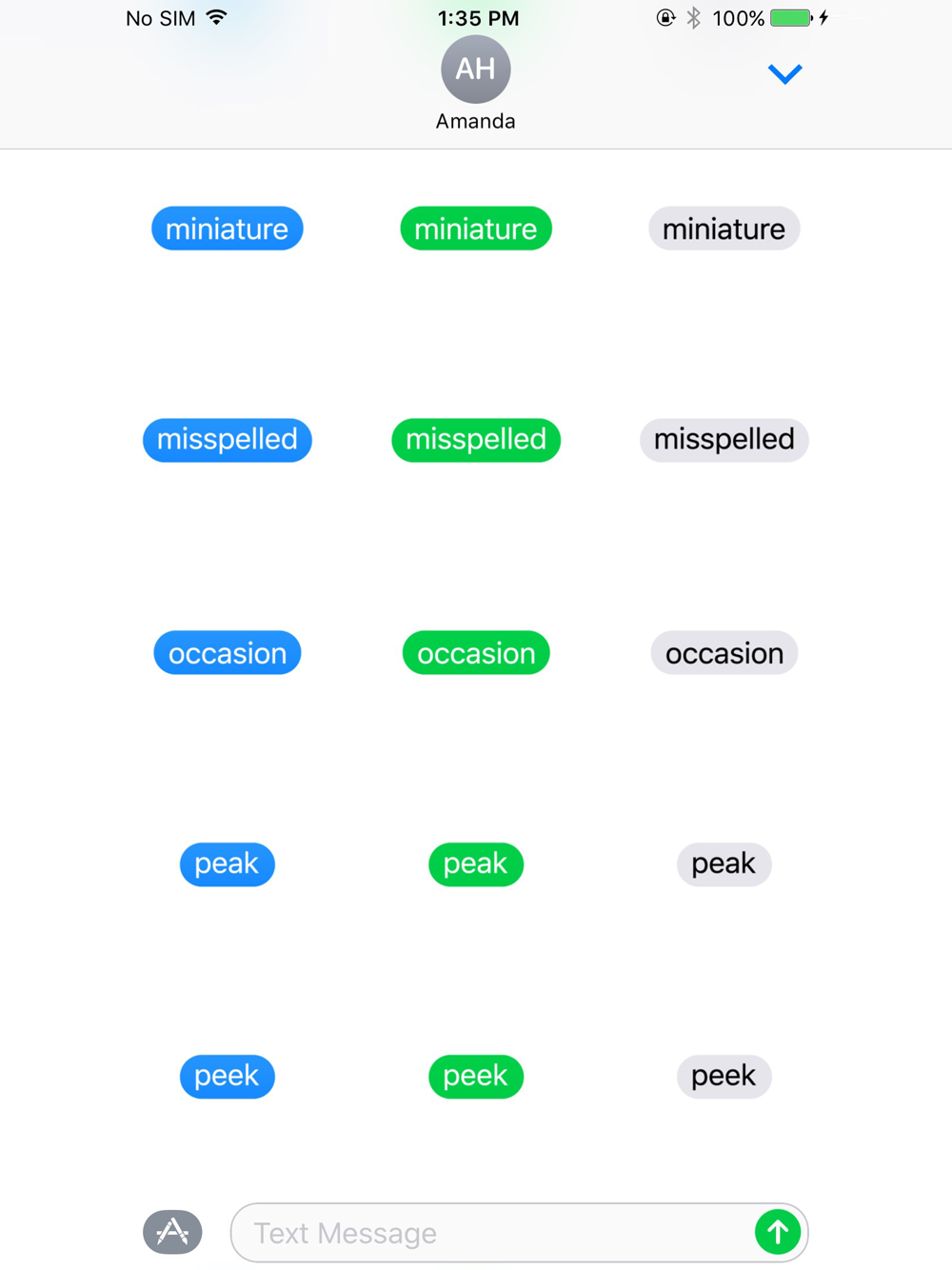 No SIM 1:35 PM 100%

AH
Amanda

miniature miniature miniature

misspelled misspelled misspelled

occasion occasion occasion

peak peak peak

peek peek peek

Text Message